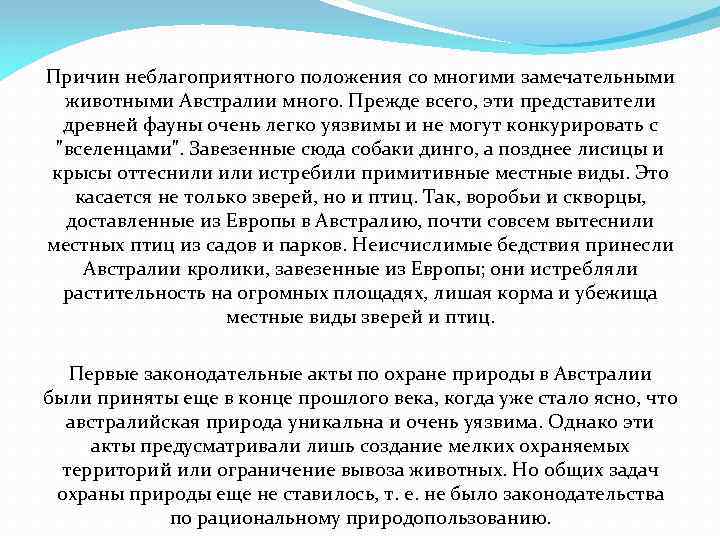 Причин неблагоприятного положения со многими замечательными животными Австралии много. Прежде всего, эти представители древней фауны очень легко уязвимы и не могут конкурировать с "вселенцами". Завезенные сюда собаки динго, а позднее лисицы и крысы оттеснили или истребили примитивные местные виды. Это касается не только зверей, но и птиц. Так, воробьи и скворцы, доставленные из Европы в Австралию, почти совсем вытеснили местных птиц из садов и парков. Неисчислимые бедствия принесли Австралии кролики, завезенные из Европы; они истребляли растительность на огромных площадях, лишая корма и убежища местные виды зверей и птиц.

Первые законодательные акты по охране природы в Австралии были приняты еще в конце прошлого века, когда уже стало ясно, что австралийская природа уникальна и очень уязвима. Однако эти акты предусматривали лишь создание мелких охраняемых территорий или ограничение вывоза животных. Но общих задач охраны природы еще не ставилось, т. е. не было законодательства по рациональному природопользованию.